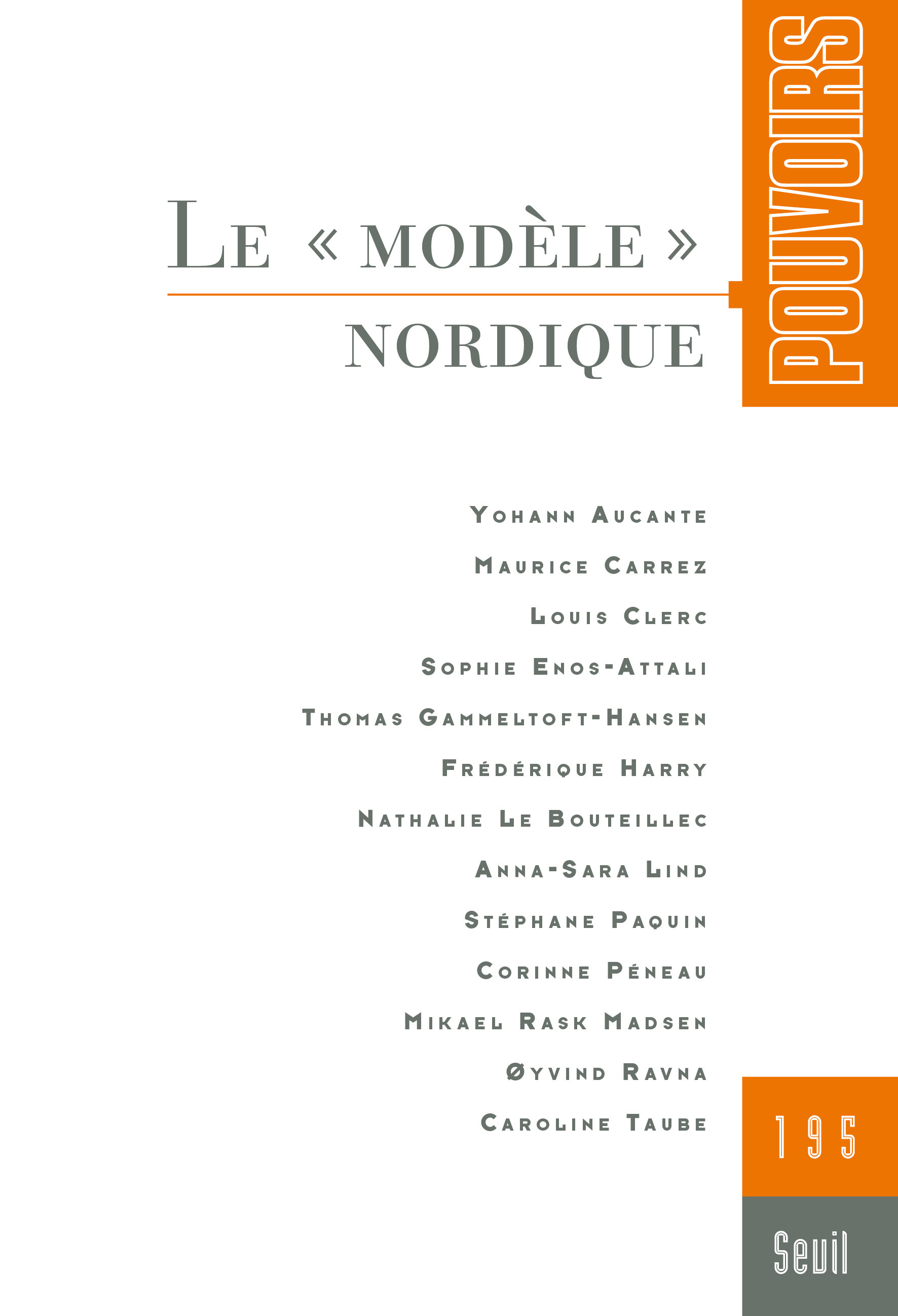 POUVOIRS

LE « MODÈLE » NORDIQUE

YOHANN AUCANTE
MAURICE CARREZ
LOUIS CLERC
SOPHIE ENOS-ATTALI
THOMAS GAMMELTOFT-HANSEN
FRÉDÉRIQUE HARRY
NATHALIE LE BOUTEILLEC
ANNA-SARA LIND
STÉPHANE PAQUIN
CORINNE PÉNEAU
MIKAEL RASK MADSEN
ØYVIND RAVNA
CAROLINE TAUBE

195

Seuil